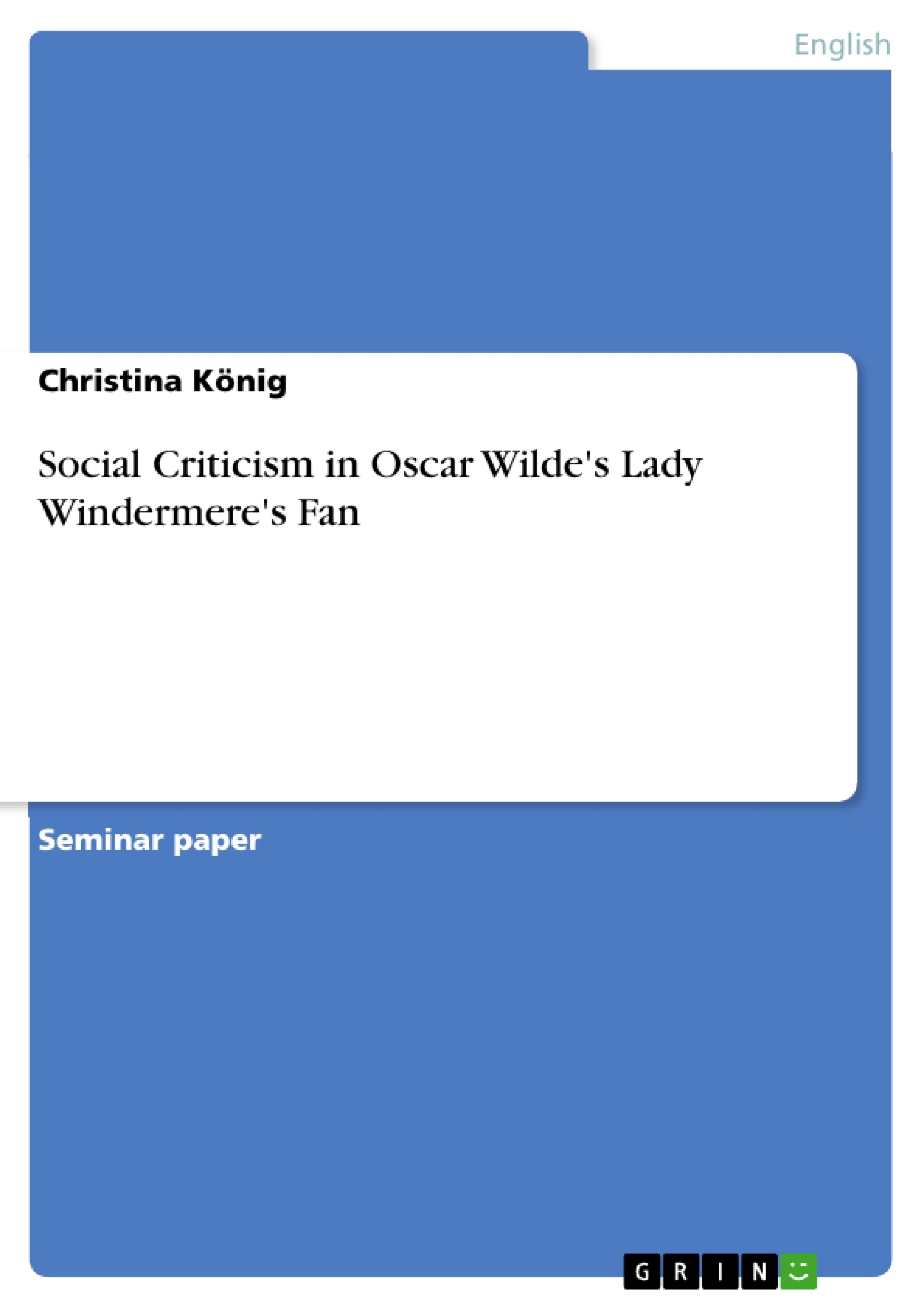 English

Christina König

Social Criticism in Oscar Wilde's Lady Windermere's Fan

Seminar paper

GRIN